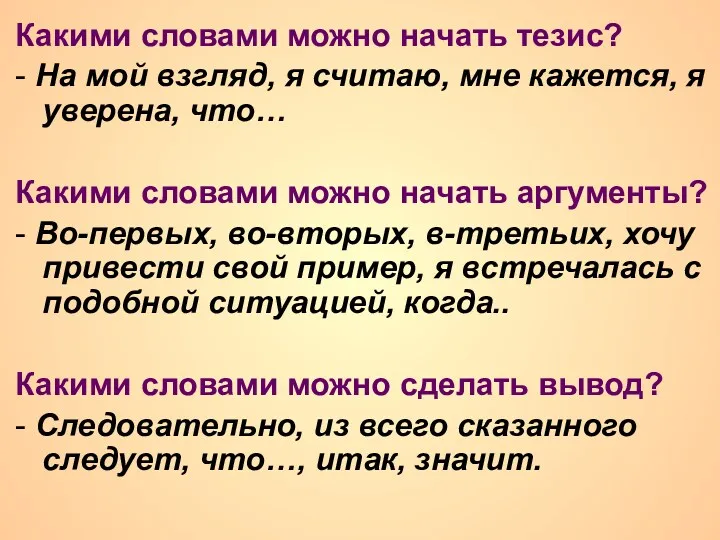 Какими словами можно начать тезис?
- На мой взгляд, я считаю, мне кажется, я уверена, что…

Какими словами можно начать аргументы?
- Во-первых, во-вторых, в-третьих, хочу привести свой пример, я встречалась с подобной ситуацией, когда..

Какими словами можно сделать вывод?
- Следовательно, из всего сказанного следует, что…, итак, значит.